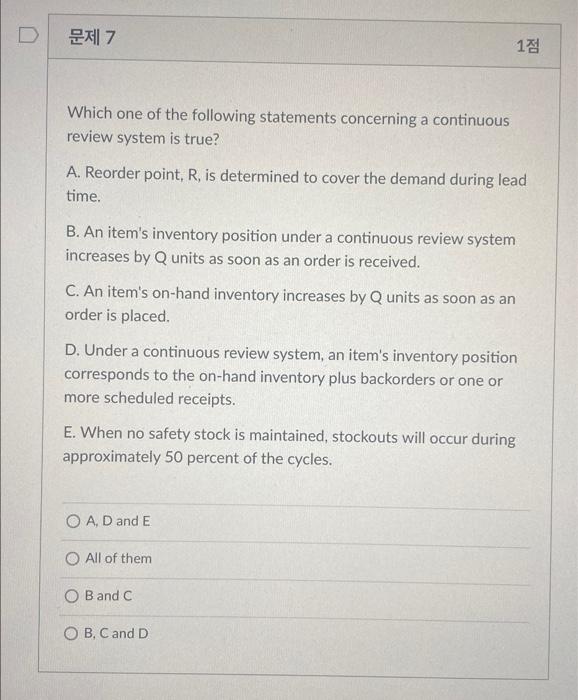 문제 7

1점

Which one of the following statements concerning a continuous review system is true?

A. Reorder point, R, is determined to cover the demand during lead time.

B. An item's inventory position under a continuous review system increases by Q units as soon as an order is received.

C. An item's on-hand inventory increases by Q units as soon as an order is placed.

D. Under a continuous review system, an item's inventory position corresponds to the on-hand inventory plus backorders or one or more scheduled receipts.

E. When no safety stock is maintained, stockouts will occur during approximately 50 percent of the cycles.

A, D and E

All of them

B and C

B, C and D